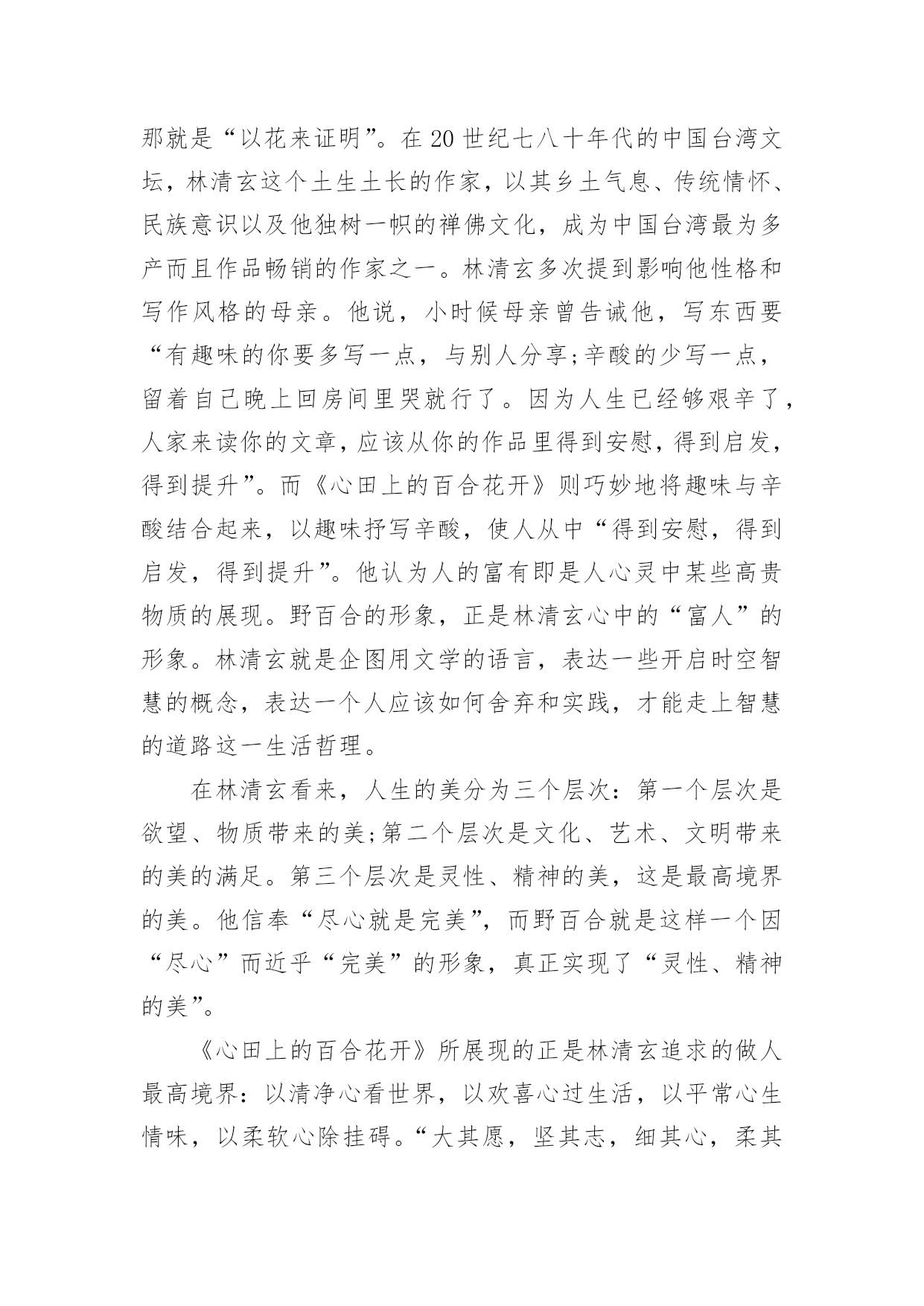 那就是“以花来证明”。在20世纪七八十年代的中国台湾文坛，林清玄这个土生土长的作家，以其乡土气息、传统情怀、民族意识以及他独树一帜的禅佛文化，成为中国台湾最为多产而且作品畅销的作家之一。林清玄多次提到影响他性格和写作风格的母亲。他说，小时候母亲曾告诫他，写东西要“有趣味的你要多写一点，与别人分享;辛酸的少写一点，留着自己晚上回房间里哭就行了。因为人生已经够艰辛了，人家来读你的文章，应该从你的作品里得到安慰，得到启发，得到提升”。而《心田上的百合花开》则巧妙地将趣味与辛酸结合起来，以趣味抒写辛酸，使人从中“得到安慰，得到启发，得到提升”。他认为人的富有即是人心灵中某些高贵物质的展现。野百合的形象，正是林清玄心中的“富人”的形象。林清玄就是企图用文学的语言，表达一些开启时空智慧的概念，表达一个人应该如何舍弃和实践，才能走上智慧的道路这一生活哲理。

在林清玄看来，人生的美分为三个层次：第一个层次是欲望、物质带来的美;第二个层次是文化、艺术、文明带来的美的满足。第三个层次是灵性、精神的美，这是最高境界的美。他信奉“尽心就是完美”，而野百合就是这样一个因“尽心”而近乎“完美”的形象，真正实现了“灵性、精神的美”。

《心田上的百合花开》所展现的正是林清玄追求的做人最高境界：以清净心看世界，以欢喜心过生活，以平常心生情味，以柔软心除挂碍。“大其愿，坚其志，细其心，柔其